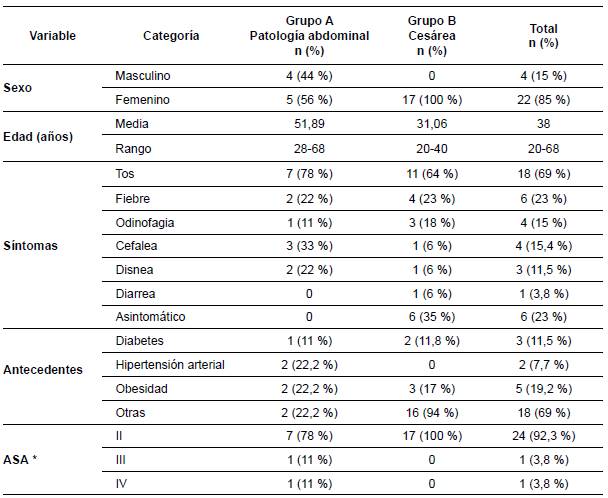 | Variable | Categoría | Grupo A Patología abdominal n (%) | Grupo B Cesárea n (%) | Total n (%) |
|---|---|---|---|---|
| Sexo | Masculino | 4 (44 %) | 0 | 4 (15 %) |
| | Femenino | 5 (56 %) | 17 (100 %) | 22 (85 %) |
| Edad (años) | Media | 51,89 | 31,06 | 38 |
| | Rango | 28-68 | 20-40 | 20-68 |
| Síntomas | Tos | 7 (78 %) | 11 (64 %) | 18 (69 %) |
| | Fiebre | 2 (22 %) | 4 (23 %) | 6 (23 %) |
| | Odinofagia | 1 (11 %) | 3 (18 %) | 4 (15 %) |
| | Cefalea | 3 (33 %) | 1 (6 %) | 4 (15,4 %) |
| | Disnea | 2 (22 %) | 1 (6 %) | 3 (11,5 %) |
| | Diarrea | 0 | 1 (6 %) | 1 (3,8 %) |
| | Asintomático | 0 | 6 (35 %) | 6 (23 %) |
| Antecedentes | Diabetes | 1 (11 %) | 2 (11,8 %) | 3 (11,5 %) |
| | Hipertensión arterial | 2 (22,2 %) | 0 | 2 (7,7 %) |
| | Obesidad | 2 (22,2 %) | 3 (17 %) | 5 (19,2 %) |
| | Otras | 2 (22,2 %) | 16 (94 %) | 18 (69 %) |
| ASA * | II | 7 (78 %) | 17 (100 %) | 24 (92,3 %) |
| | III | 1 (11 %) | 0 | 1 (3,8 %) |
| | IV | 1 (11 %) | 0 | 1 (3,8 %) |